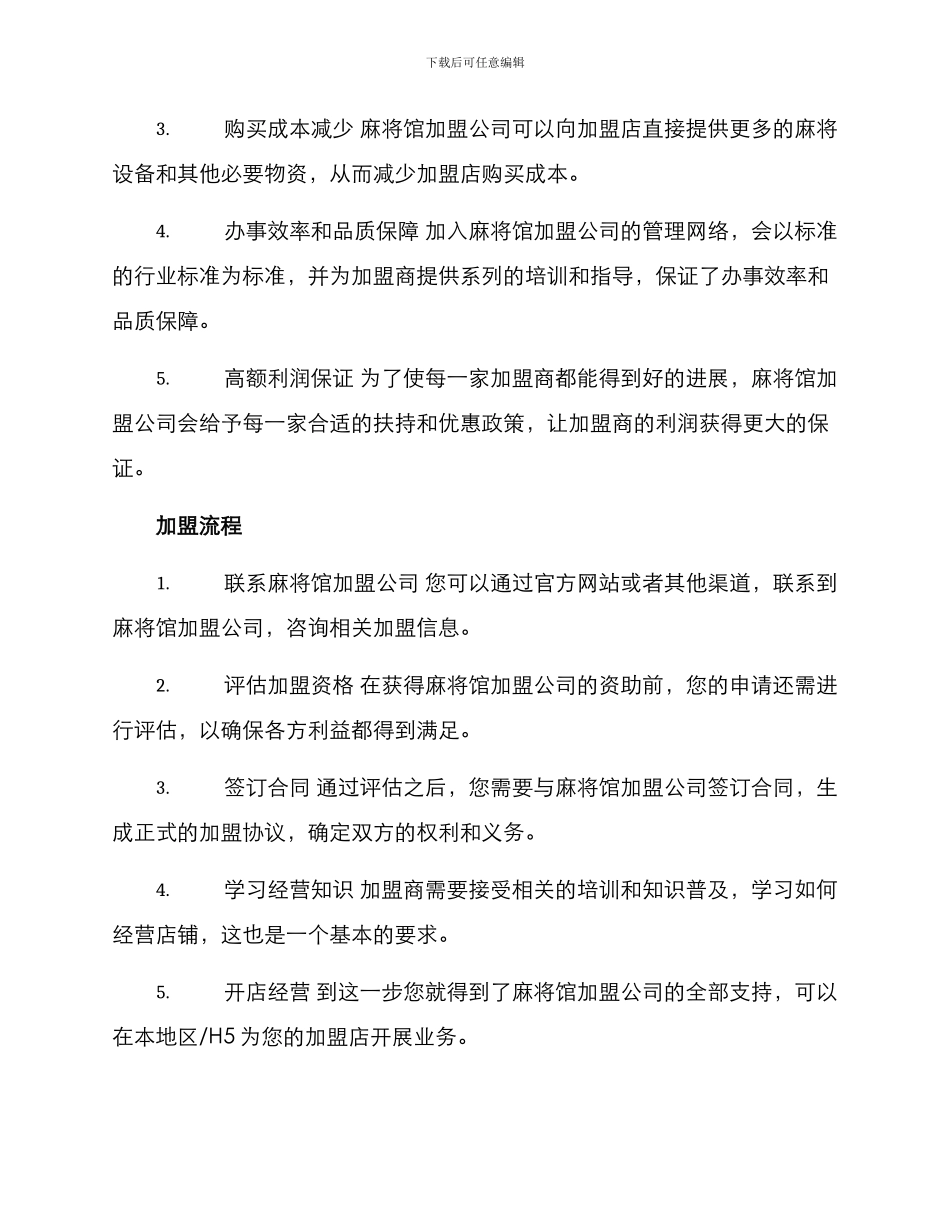 下载后可任意编辑

3. 购买成本减少 麻将馆加盟公司可以向加盟店直接提供更多的麻将设备和其他必要物资，从而减少加盟店购买成本。

4. 办事效率和品质保障 加入麻将馆加盟公司的管理网络，会以标准的行业标准为标准，并为加盟商提供系列的培训和指导，保证了办事效率和品质保障。

5. 高额利润保证 为了使每一家加盟商都能得到好的进展，麻将馆加盟公司会给予每一家合适的扶持和优惠政策，让加盟商的利润获得更大的保证。

加盟流程

1. 联系麻将馆加盟公司 您可以通过官方网站或者其他渠道，联系到麻将馆加盟公司，咨询相关加盟信息。

2. 评估加盟资格 在获得麻将馆加盟公司的资助前，您的申请还需进行评估，以确保各方利益都得到满足。

3. 签订合同 通过评估之后，您需要与麻将馆加盟公司签订合同，生成正式的加盟协议，确定双方的权利和义务。

4. 学习经营知识 加盟商需要接受相关的培训和知识普及，学习如何经营店铺，这也是一个基本的要求。

5. 开店经营 到这一步您就得到了麻将馆加盟公司的全部支持，可以在本地区/H5 为您的加盟店开展业务。